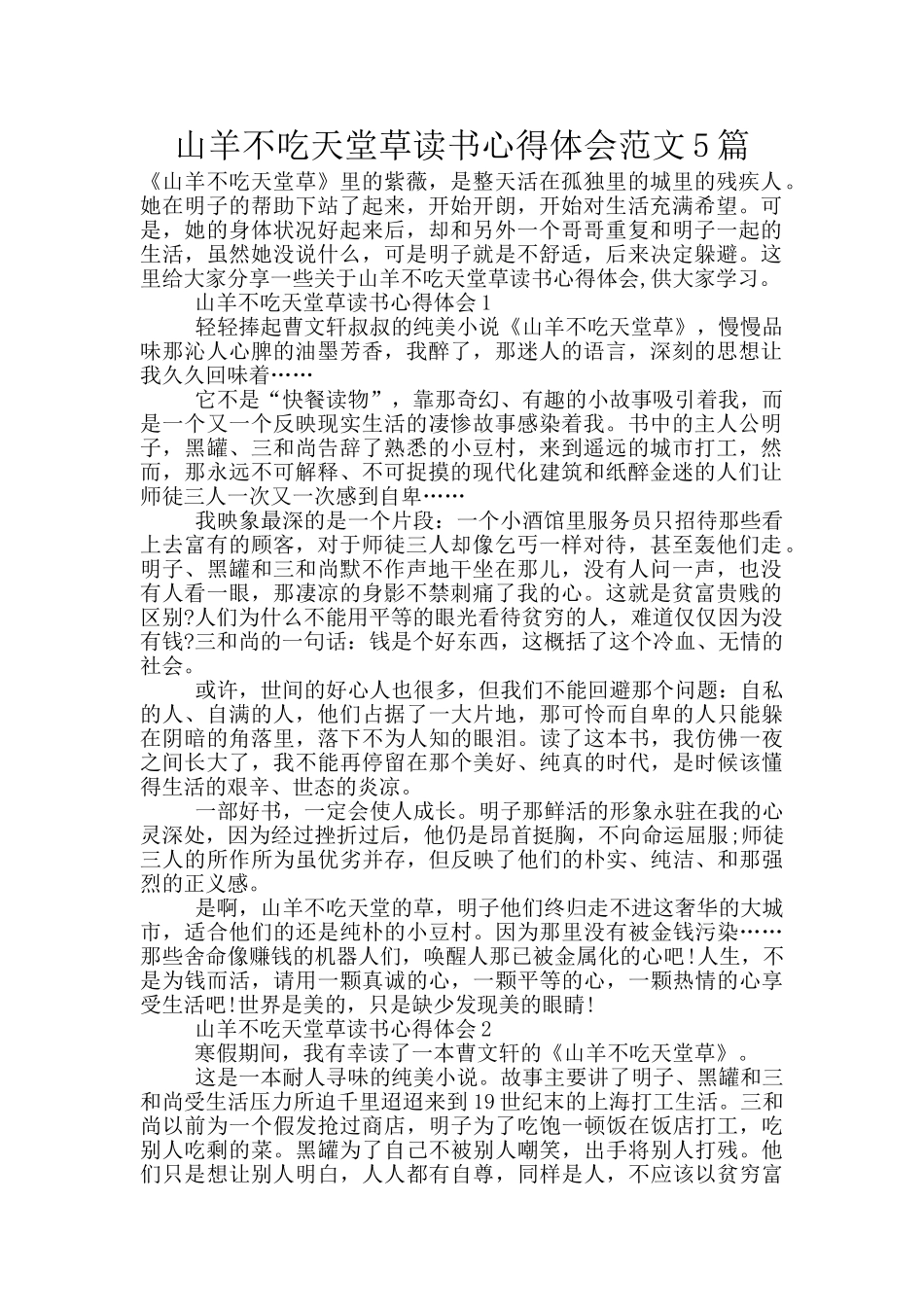 山羊不吃天堂草读书心得体会范文5篇

《山羊不吃天堂草》里的紫薇，是整天活在孤独里的城里的残疾人。她在明子的帮助下站了起来，开始开朗，开始对生活充满希望。可是，她的身体状况好起来后，却和另外一个哥哥重复和明子一起的生活，虽然她没说什么，可是明子就是不舒适，后来决定躲避。这里给大家分享一些关于山羊不吃天堂草读书心得体会,供大家学习。

山羊不吃天堂草读书心得体会1

轻轻捧起曹文轩叔叔的纯美小说《山羊不吃天堂草》，慢慢品味那沁人心脾的油墨芳香，我醉了，那迷人的语言，深刻的思想让我久久回味着……

它不是“快餐读物”，靠那奇幻、有趣的小故事吸引着我，而是一个又一个反映现实生活的凄惨故事感染着我。书中的主人公明子，黑罐、三和尚告辞了熟悉的小豆村，来到遥远的城市打工，然而，那永远不可解释、不可捉摸的现代化建筑和纸醉金迷的人们让师徒三人一次又一次感到自卑……

我映象最深的是一个片段：一个小酒馆里服务员只招待那些看上去富有的顾客，对于师徒三人却像乞丐一样对待，甚至轰他们走。明子、黑罐和三和尚默不作声地干坐在那儿，没有人问一声，也没有人看一眼，那凄凉的身影不禁刺痛了我的心。这就是贫富贵贱的区别?人们为什么不能用平等的眼光看待贫穷的人，难道仅仅因为没有钱?三和尚的一句话：钱是个好东西，这概括了这个冷血、无情的社会。

或许，世间的好心人也很多，但我们不能回避那个问题：自私的人、自满的人，他们占据了一大片地，那可怜而自卑的人只能躲在阴暗的角落里，落下不为人知的眼泪。读了这本书，我仿佛一夜之间长大了，我不能再停留在那个美好、纯真的时代，是时候该懂得生活的艰辛、世态的炎凉。

一部好书，一定会使人成长。明子那鲜活的形象永驻在我的心灵深处，因为经过挫折过后，他仍是昂首挺胸，不向命运屈服;师徒三人的所作所为虽优劣并存，但反映了他们的朴实、纯洁、和那强烈的正义感。

是啊，山羊不吃天堂的草，明子他们终归走不进这奢华的大城市，适合他们的还是纯朴的小豆村。因为那里没有被金钱污染……那些舍命像赚钱的机器人们，唤醒人那已被金属化的心吧!人生，不是为钱而活，请用一颗真诚的心，一颗平等的心，一颗热情的心享受生活吧!世界是美的，只是缺少发现美的眼睛!

山羊不吃天堂草读书心得体会2

寒假期间，我有幸读了一本曹文轩的《山羊不吃天堂草》。

这是一本耐人寻味的纯美小说。故事主要讲了明子、黑罐和三和尚受生活压力所迫千里迢迢来到19世纪末的上海打工生活。三和尚以前为一个假发抢过商店，明子为了吃饱一顿饭在饭店打工，吃别人吃剩的菜。黑罐为了自己不被别人嘲笑，出手将别人打残。他们只是想让别人明白，人人都有自尊，同样是人，不应该以贫穷富